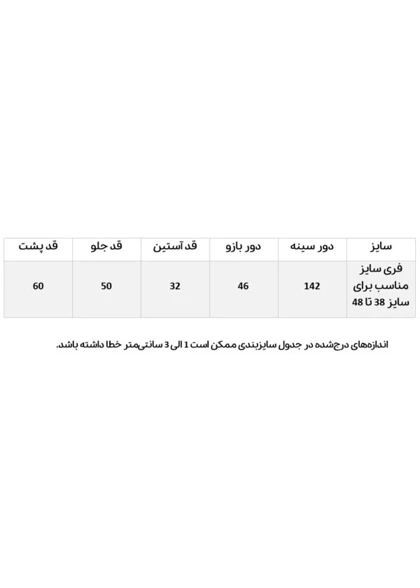 | سایز | دور سینه | دور بازو | قد آستین | قد جلو | قد پشت |
|---|---|---|---|---|---|
| فری سایز مناسب برای سایز 38 تا 48 | 142 | 46 | 32 | 50 | 60 |

اندازه‌های درج‌شده در جدول سایزبندی ممکن است 1 الی 3 سانتی‌متر خطا داشته باشد.